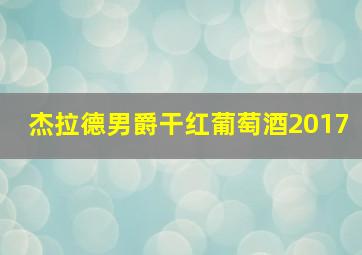 杰拉德男爵干红葡萄酒2017